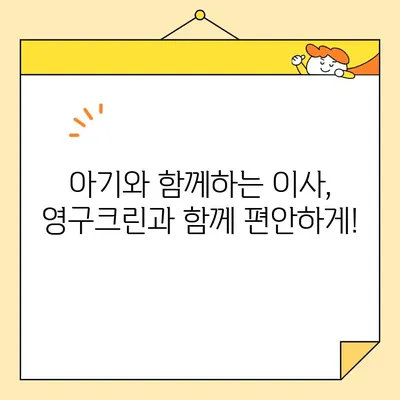 아기와 함께하는 이사,
영구크린과 함께 편안하게!